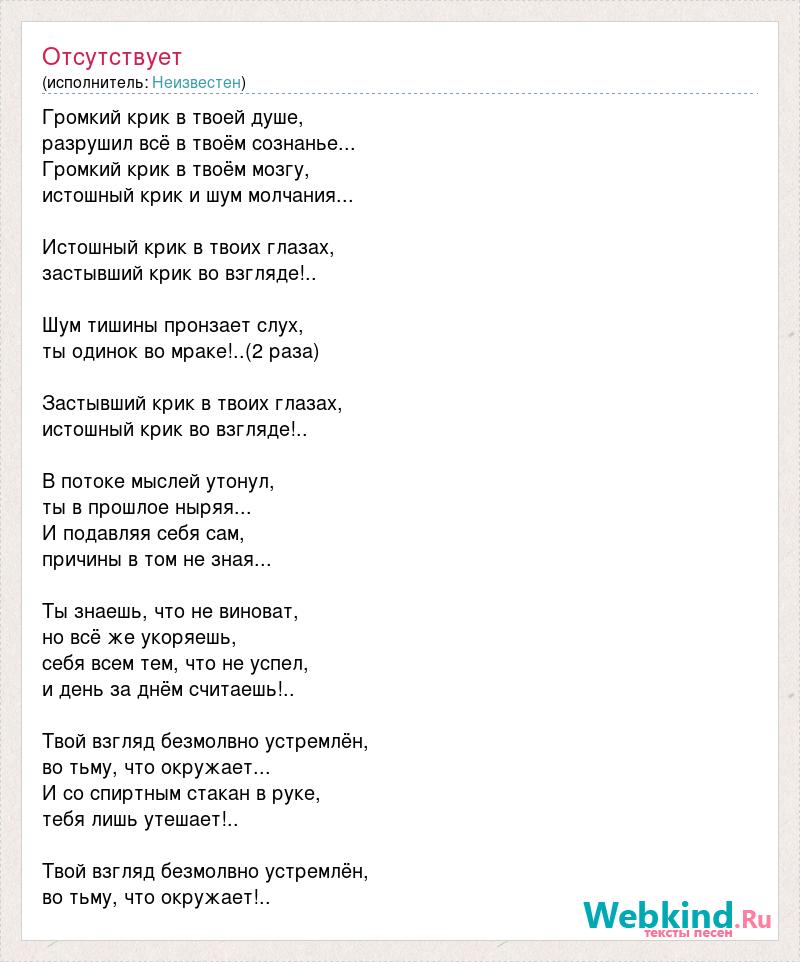 Отсутствует
(исполнитель: Неизвестен)

Громкий крик в твоей душе,
разрушил всё в твоём сознанье...
Громкий крик в твоём мозгу,
истошный крик и шум молчания...

Истошный крик в твоих глазах,
застывший крик во взгляде!..

Шум тишины пронзает слух,
ты одинок во мраке!..(2 раза)

Застывший крик в твоих глазах,
истошный крик во взгляде!..

В потоке мыслей утонул,
ты в прошлое ныряя...
И подавляя себя сам,
причины в том не зная...

Ты знаешь, что не виноват,
но всё же укоряешь,
себя всем тем, что не успел,
и день за днём считаешь!..

Твой взгляд безмолвно устремлён,
во тьму, что окружает...
И со спиртным стакан в руке,
тебя лишь утешает!..

Твой взгляд безмолвно устремлён,
во тьму, что окружает!..

Webkind.Ru
тексты песен